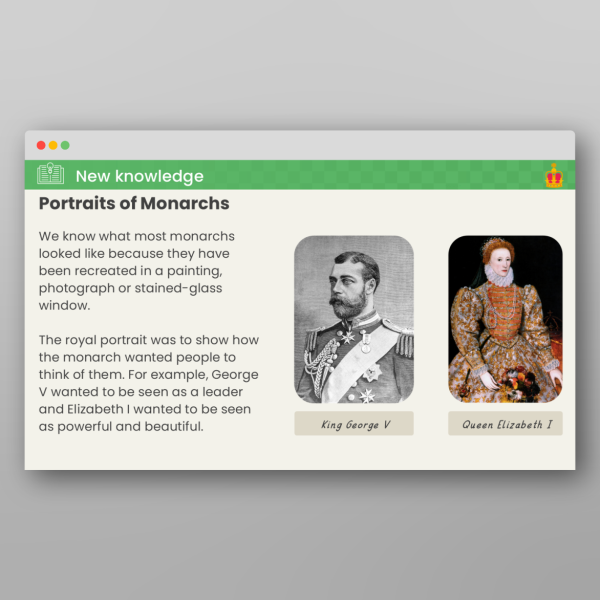 New knowledge

Portraits of Monarchs

We know what most monarchs looked like because they have been recreated in a painting, photograph or stained-glass window.

The royal portrait was to show how the monarch wanted people to think of them. For example, George V wanted to be seen as a leader and Elizabeth I wanted to be seen as powerful and beautiful.

King George V

Queen Elizabeth I